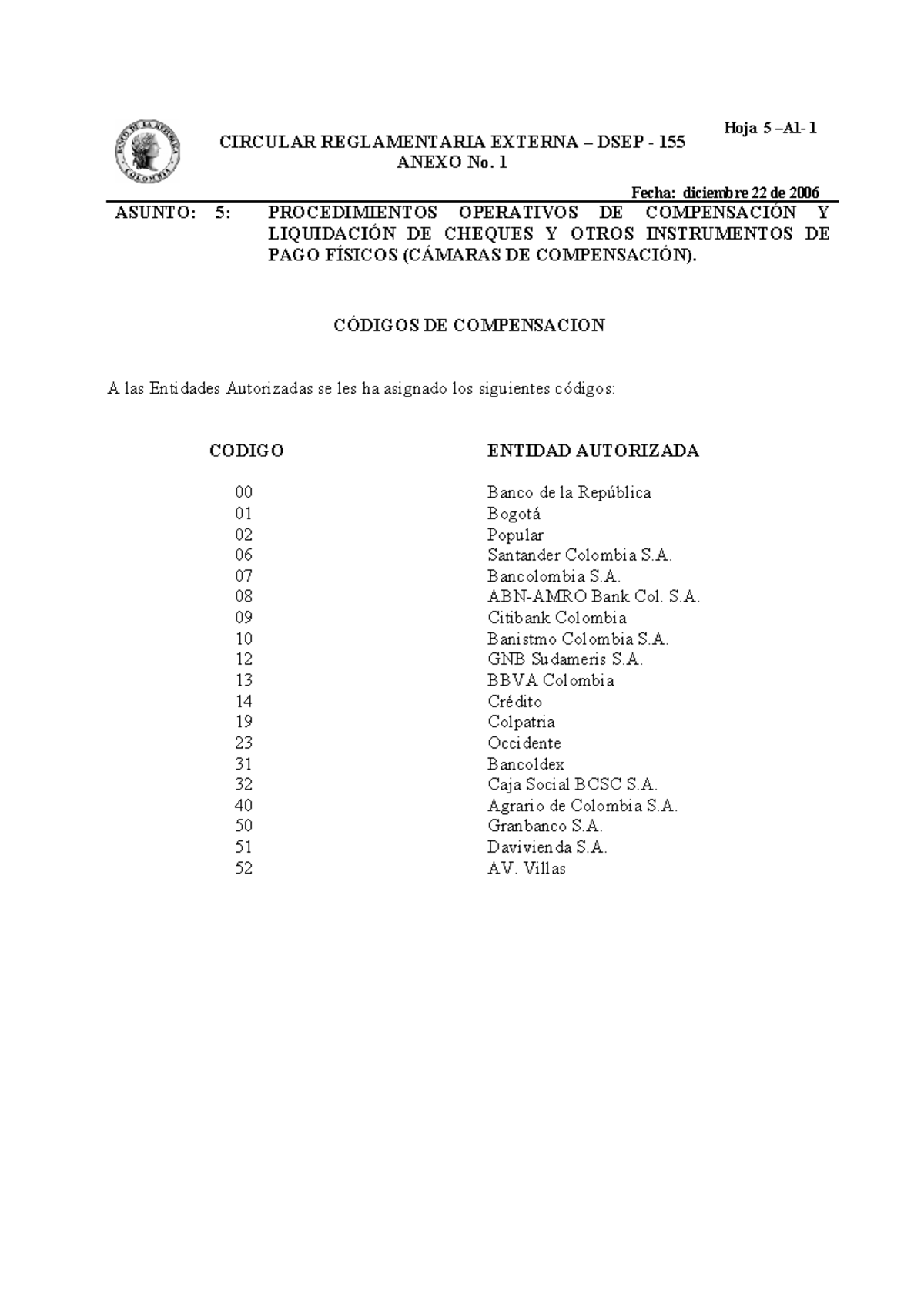 BANCO DE LA REPÚBLICA COLOMBIA

CIRCULAR REGLAMENTARIA EXTERNA – DSEP - 155
ANEXO No. 1

Hoja 5 –A1- 1

Fecha: diciembre 22 de 2006

ASUNTO: 5: PROCEDIMIENTOS OPERATIVOS DE COMPENSACIÓN Y LIQUIDACIÓN DE CHEQUES Y OTROS INSTRUMENTOS DE PAGO FÍSICOS (CÁMARAS DE COMPENSACIÓN).

CÓDIGOS DE COMPENSACION

A las Entidades Autorizadas se les ha asignado los siguientes códigos:

| CODIGO | ENTIDAD AUTORIZADA |
|---|---|
| 00 | Banco de la República |
| 01 | Bogotá |
| 02 | Popular |
| 06 | Santander Colombia S.A. |
| 07 | Bancolombia S.A. |
| 08 | ABN-AMRO Bank Col. S.A. |
| 09 | Citibank Colombia |
| 10 | Banistmo Colombia S.A. |
| 12 | GNB Sudameris S.A. |
| 13 | BBVA Colombia |
| 14 | Crédito |
| 19 | Colpatria |
| 23 | Occidente |
| 31 | Bancoldex |
| 32 | Caja Social BCSC S.A. |
| 40 | Agrario de Colombia S.A. |
| 50 | Granbanco S.A. |
| 51 | Davivienda S.A. |
| 52 | AV. Villas |